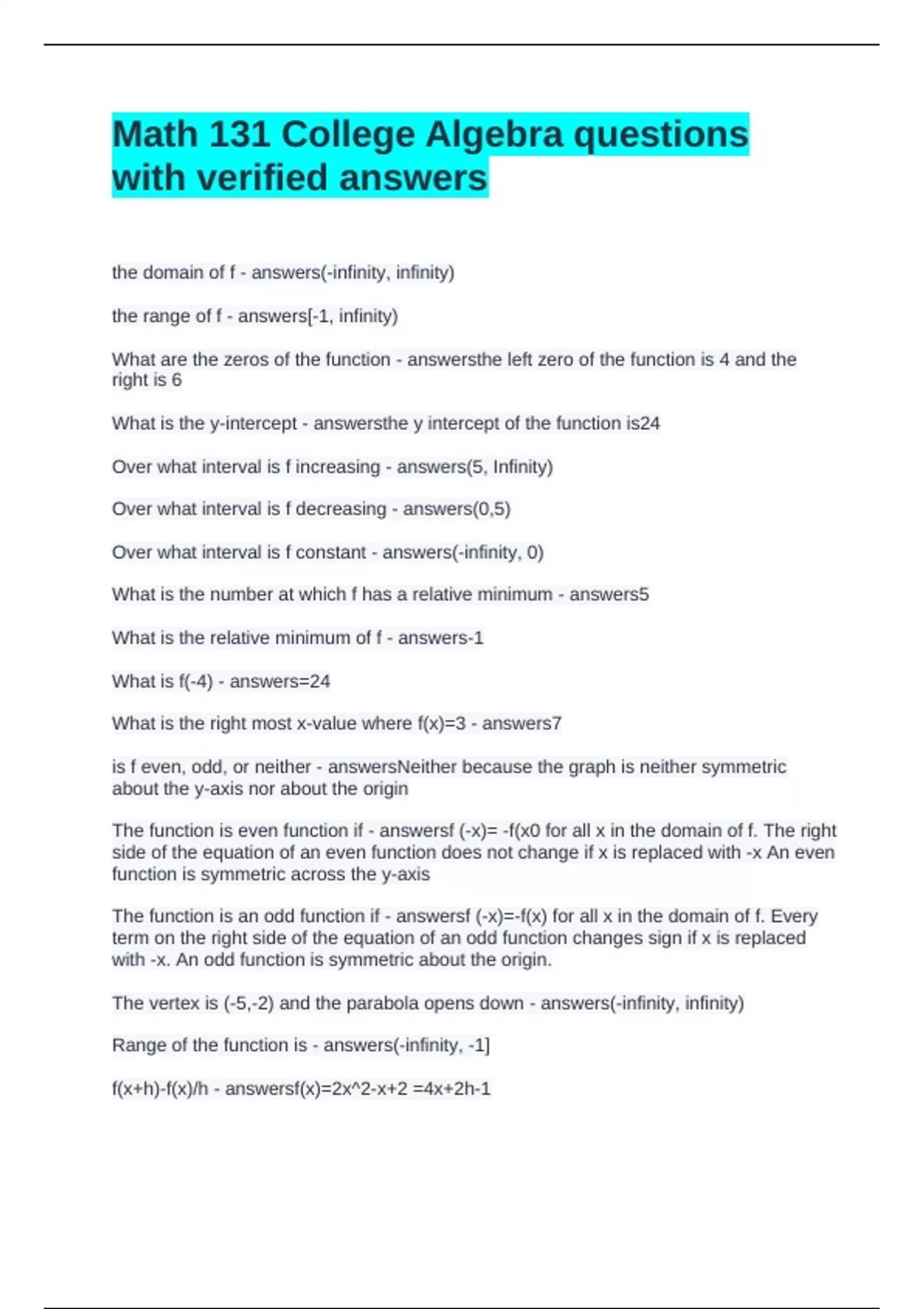 Math 131 College Algebra questions with verified answers

the domain of f - answers(-infinity, infinity)

the range of f - answers[-1, infinity)

What are the zeros of the function - answersthe left zero of the function is 4 and the right is 6

What is the y-intercept - answersthe y intercept of the function is24

Over what interval is f increasing - answers(5, Infinity)

Over what interval is f decreasing - answers(0,5)

Over what interval is f constant - answers(-infinity, 0)

What is the number at which f has a relative minimum - answers5

What is the relative minimum of f - answers-1

What is f(-4) - answers=24

What is the right most x-value where f(x)=3 - answers7

is f even, odd, or neither - answersNeither because the graph is neither symmetric about the y-axis nor about the origin

The function is even function if - answersf (-x)= -f(x0 for all x in the domain of f. The right side of the equation of an even function does not change if x is replaced with -x An even function is symmetric across the y-axis

The function is an odd function if - answersf (-x)=-f(x) for all x in the domain of f. Every term on the right side of the equation of an odd function changes sign if x is replaced with -x. An odd function is symmetric about the origin.

The vertex is (-5,-2) and the parabola opens down - answers(-infinity, infinity)

Range of the function is - answers(-infinity, -1]

f(x+h)-f(x)/h - answersf(x)=2x^2-x+2 =4x+2h-1